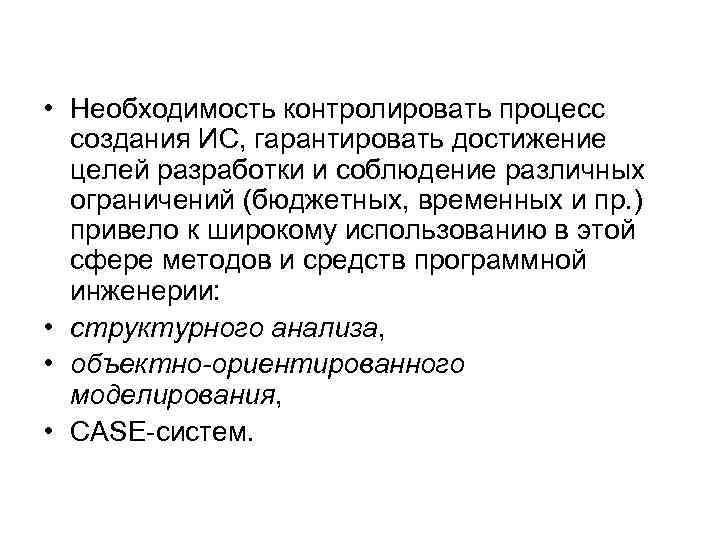 • Необходимость контролировать процесс создания ИС, гарантировать достижение целей разработки и соблюдение различных ограничений (бюджетных, временных и пр.) привело к широкому использованию в этой сфере методов и средств программной инженерии:
• структурного анализа,
• объектно-ориентированного моделирования,
• CASE-систем.